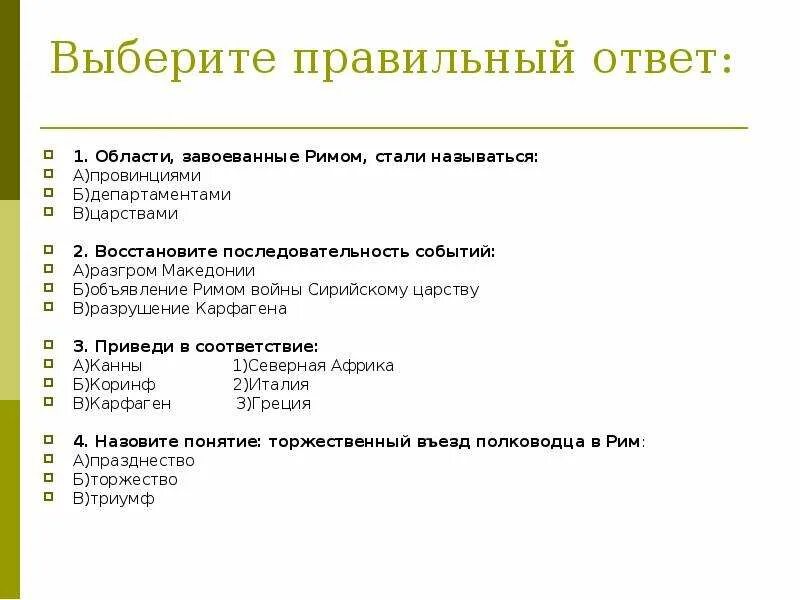 Выберите правильный ответ:

1. Области, завоеванные Римом, стали называться:
А)провинциями
Б)департаментами
В)царствами

2. Восстановите последовательность событий:
А)разгром Македонии
Б)объявление Римом войны Сирийскому царству
В)разрушение Карфагена

3. Приведи в соответствие:
А)Канны 1)Северная Африка
Б)Коринф 2)Италия
В)Карфаген 3)Греция

4. Назовите понятие: торжественный въезд полководца в Рим:
А)празднество
Б)торжество
В)триумф